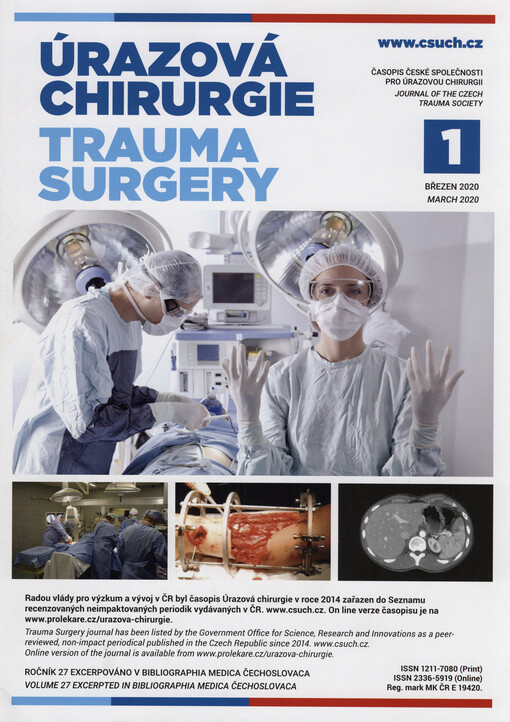 ÚRAZOVÁ CHIRURGIE

TRAUMA SURGERY

www.csuch.cz

ČASOPIS ČESKÉ SPOLEČNOSTI PRO ÚRAZOVOU CHIRURGII
JOURNAL OF THE CZECH TRAUMA SOCIETY

1

BŘEZEN 2020
MARCH 2020

Radou vlády pro výzkum a vývoj v ČR byl časopis Úrazová chirurgie v roce 2014 zařazen do Seznamu recenzovaných neimpaktovaných periodik vydávaných v ČR. www.csuch.cz. On line verze časopisu je na www.prolekare.cz/urazova-chirurgie.

Trauma Surgery journal has been listed by the Government Office for Science, Research and Innovations as a peer-reviewed, non-impact periodical published in the Czech Republic since 2014. www.csuch.cz. Online version of the journal is available from www.prolekare.cz/urazova-chirurgie.

ROČNÍK 27 EXCERPOVÁNO V BIBLIOGRAPHIA MEDICA ČECHOSLOVACA
VOLUME 27 EXCERPTED IN BIBLIOGRAPHIA MEDICA ČECHOSLOVACA

ISSN 1211-7080 (Print)
ISSN 2336-5919 (Online)
Reg. mark MK ČR E 19420.